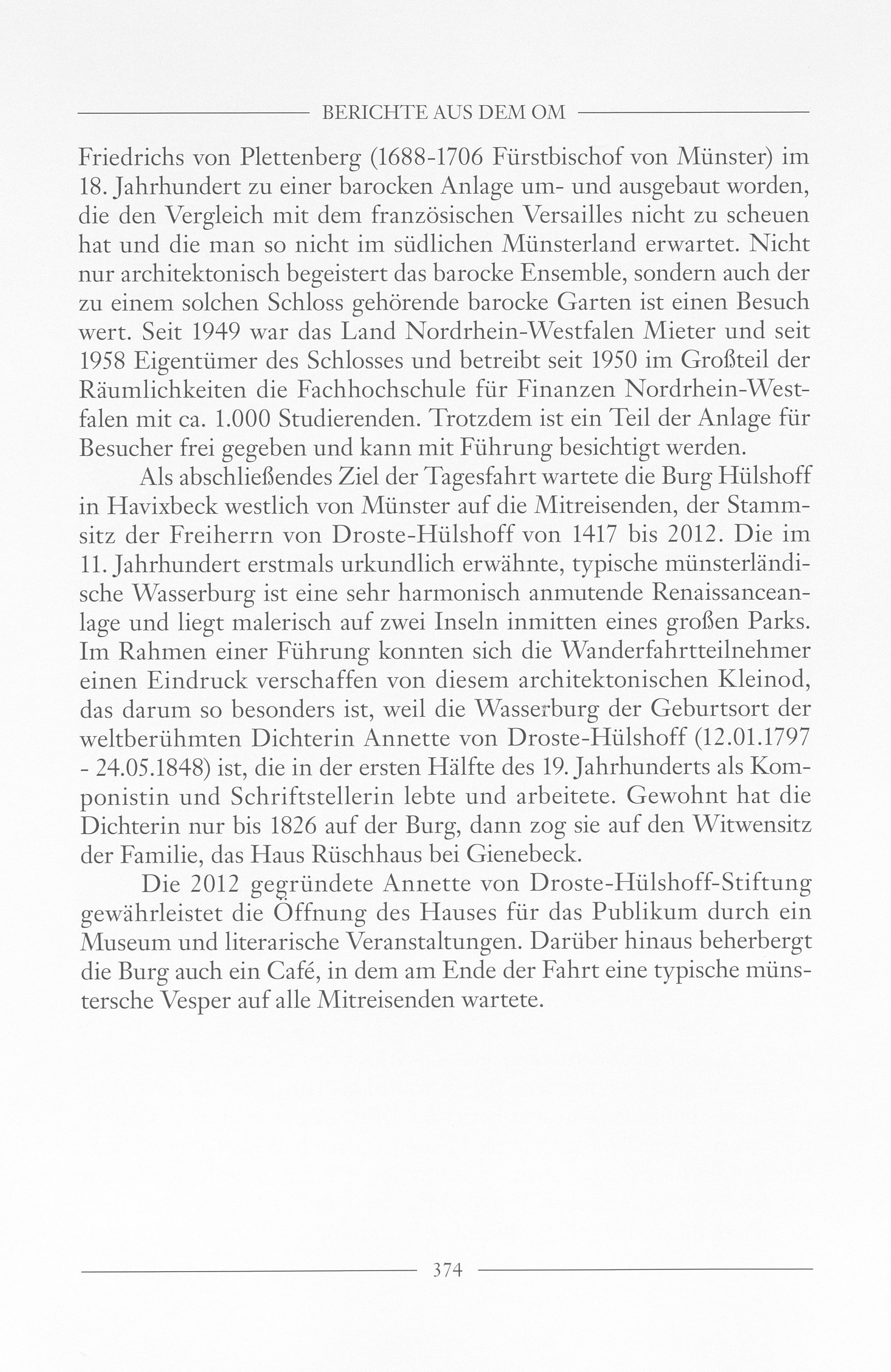 BERICHTE AUS DEM OM

Friedrichs von Plettenberg (1688-1706 Fürstbischof von Münster) im 18. Jahrhundert zu einer barocken Anlage um- und ausgebaut worden, die den Vergleich mit dem französischen Versailles nicht zu scheuen hat und die man so nicht im südlichen Münsterland erwartet. Nicht nur architektonisch begeistert das barocke Ensemble, sondern auch der zu einem solchen Schloss gehörende barocke Garten ist einen Besuch wert. Seit 1949 war das Land Nordrhein-Westfalen Mieter und seit 1958 Eigentümer des Schlosses und betreibt seit 1950 im Großteil der Räumlichkeiten die Fachhochschule für Finanzen Nordrhein-Westfalen mit ca. 1.000 Studierenden. Trotzdem ist ein Teil der Anlage für Besucher frei gegeben und kann mit Führung besichtigt werden.

Als abschließendes Ziel der Tagesfahrt wartete die Burg Hülshoff in Havixbeck westlich von Münster auf die Mitreisenden, der Stammsitz der Freiherrn von Droste-Hülshoff von 1417 bis 2012. Die im 11. Jahrhundert erstmals urkundlich erwähnte, typische münsterländische Wasserburg ist eine sehr harmonisch anmutende Renaissanceanlage und liegt malerisch auf zwei Inseln inmitten eines großen Parks. Im Rahmen einer Führung konnten sich die Wanderfahrtteilnehmer einen Eindruck verschaffen von diesem architektonischen Kleinod, das darum so besonders ist, weil die Wasserburg der Geburtsort der weltberühmten Dichterin Annette von Droste-Hülshoff (12.01.1797 - 24.05.1848) ist, die in der ersten Hälfte des 19. Jahrhunderts als Komponistin und Schriftstellerin lebte und arbeitete. Gewohnt hat die Dichterin nur bis 1826 auf der Burg, dann zog sie auf den Witwensitz der Familie, das Haus Rüschhaus bei Gienebeck.

Die 2012 gegründete Annette von Droste-Hülshoff-Stiftung gewährleistet die Öffnung des Hauses für das Publikum durch ein Museum und literarische Veranstaltungen. Darüber hinaus beherbergt die Burg auch ein Café, in dem am Ende der Fahrt eine typische münstersche Vesper auf alle Mitreisenden wartete.

374